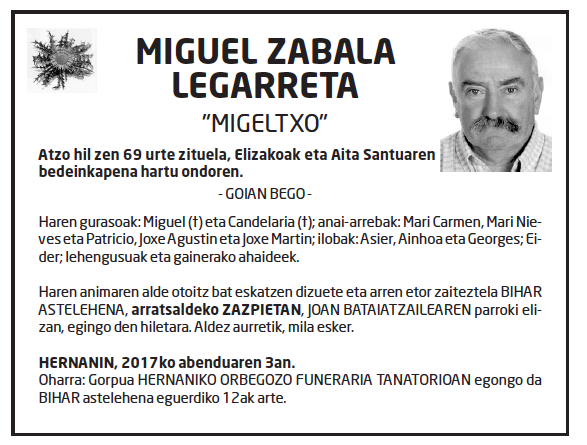 MIGUEL ZABALA LEGARRETA
"MIGELTXO"

Atzo hil zen 69 urte zituela, Elizakoak eta Aita Santuaren bedeinkapena hartu ondoren.

- GOIAN BEGO -

Haren gurasoak: Miguel (†) eta Candelaria (†); anai-arrebak: Mari Carmen, Mari Nieves eta Patricio, Joxe Agustin eta Joxe Martin; ilobak: Asier, Ainhoa eta Georges; Eider; lehengusuak eta gainerako ahaideek.

Haren animaren alde otoitz bat eskatzen dizuete eta arren etor zaiteztela BIHAR ASTELEHENA, arratsaldeko ZAZPIETAN, JOAN BATAIATZAILEAREN parroki elizan, egingo den hiletara. Aldez aurretik, mila esker.

HERNANIN, 2017ko abenduaren 3an.
Oharra: Gorpua HERNANIKO ORBEGOZO FUNERARIA TANATORIOAN egongo da BIHAR astelehena eguerdiko 12ak arte.